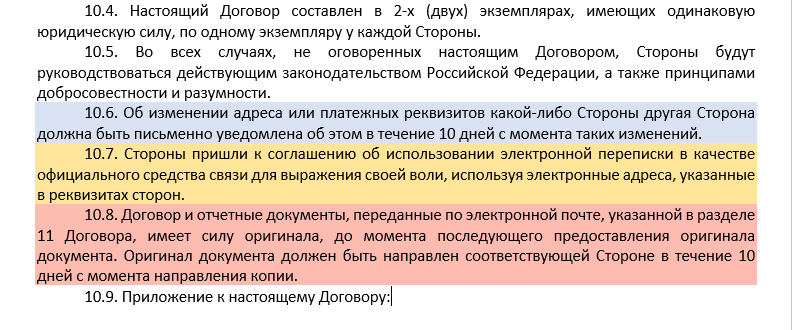 10.4. Настоящий Договор составлен в 2-х (двух) экземплярах, имеющих одинаковую юридическую силу, по одному экземпляру у каждой Стороны.

10.5. Во всех случаях, не оговоренных настоящим Договором, Стороны будут руководствоваться действующим законодательством Российской Федерации, а также принципами добросовестности и разумности.

10.6. Об изменении адреса или платежных реквизитов какой-либо Стороны другая Сторона должна быть письменно уведомлена об этом в течение 10 дней с момента таких изменений.

10.7. Стороны пришли к соглашению об использовании электронной переписки в качестве официального средства связи для выражения своей воли, используя электронные адреса, указанные в реквизитах сторон.

10.8. Договор и отчетные документы, переданные по электронной почте, указанной в разделе 11 Договора, имеет силу оригинала, до момента последующего предоставления оригинала документа. Оригинал документа должен быть направлен соответствующей Стороне в течение 10 дней с момента направления копии.

10.9. Приложение к настоящему Договору: